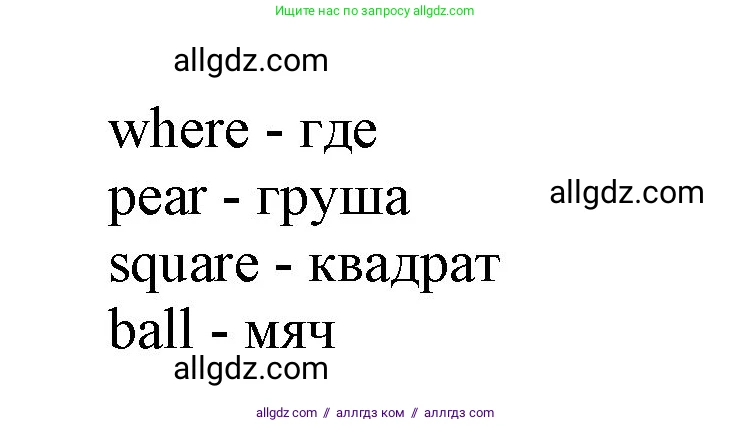 Ищите нас по запросу allgdz.com

allgdz.com

where - где

pear - груша

allgdz.com

square - квадрат

ball - мяч

allgdz.com

allgdz com // аллгдз ком // аллгдз com